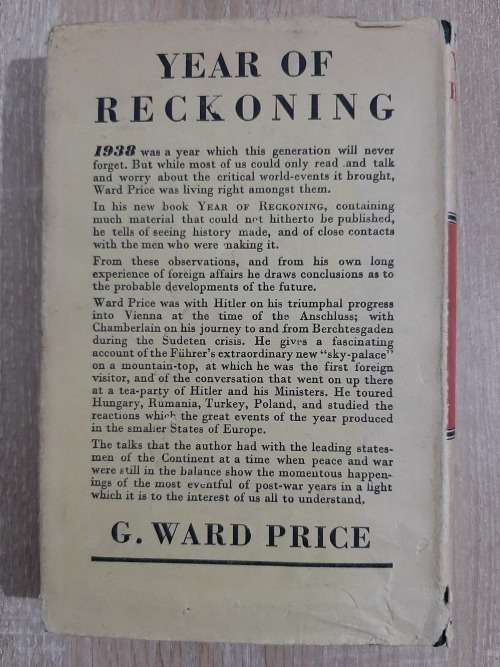 YEAR OF RECKONING

1938 was a year which this generation will never forget. But while most of us could only read and talk and worry about the critical world-events it brought, Ward Price was living right amongst them.

In his new book YEAR OF RECKONING, containing much material that could not hitherto be published, he tells of seeing history made, and of close contacts with the men who were making it.

From these observations, and from his own long experience of foreign affairs he draws conclusions as to the probable developments of the future.

Ward Price was with Hitler on his triumphal progress into Vienna at the time of the Anschluss; with Chamberlain on his journey to and from Berchtesgaden during the Sudeten crisis. He gives a fascinating account of the Führer's extraordinary new "sky-palace" on a mountain-top, at which he was the first foreign visitor, and of the conversation that went on up there at a tea-party of Hitler and his Ministers. He toured Hungary, Rumania, Turkey, Poland, and studied the reactions which the great events of the year produced in the smaller States of Europe.

The talks that the author had with the leading statesmen of the Continent at a time when peace and war were still in the balance show the momentous happenings of the most eventful of post-war years in a light which it is to the interest of us all to understand.

G. WARD PRICE